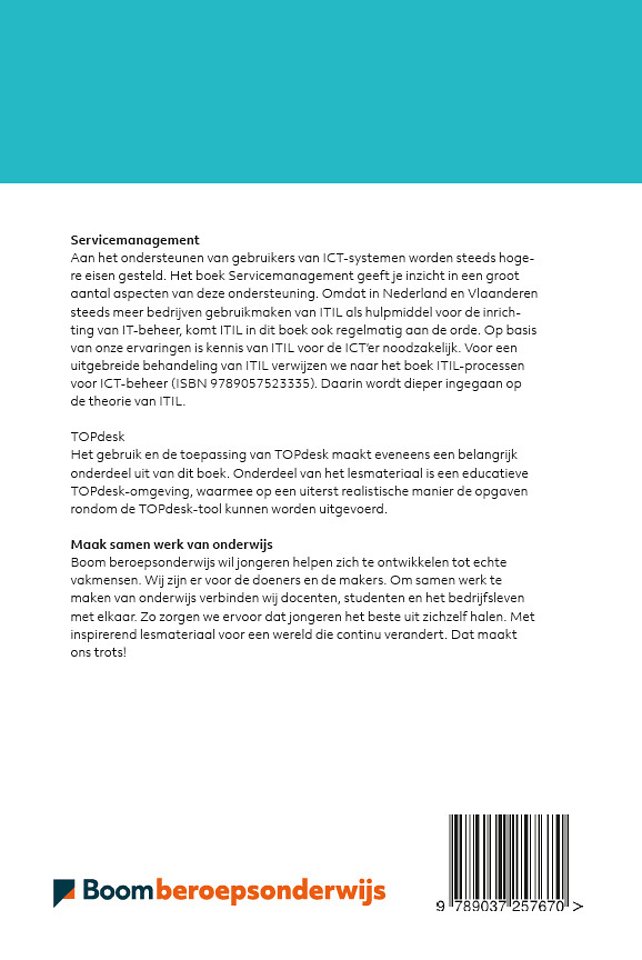 **Servicemanagement**
Aan het ondersteunen van gebruikers van ICT-systemen worden steeds hogere eisen gesteld. Het boek Servicemanagement geeft je inzicht in een groot aantal aspecten van deze ondersteuning. Omdat in Nederland en Vlaanderen steeds meer bedrijven gebruikmaken van ITIL als hulpmiddel voor de inrichting van IT-beheer, komt ITIL in dit boek ook regelmatig aan de orde. Op basis van onze ervaringen is kennis van ITIL voor de ICT'er noodzakelijk. Voor een uitgebreide behandeling van ITIL verwijzen we naar het boek ITIL-processen voor ICT-beheer (ISBN 9789057523335). Daarin wordt dieper ingegaan op de theorie van ITIL.

TOPdesk
Het gebruik en de toepassing van TOPdesk maakt eveneens een belangrijk onderdeel uit van dit boek. Onderdeel van het lesmateriaal is een educatieve TOPdesk-omgeving, waarmee op een uiterst realistische manier de opgaven rondom de TOPdesk-tool kunnen worden uitgevoerd.

**Maak samen werk van onderwijs**
Boom beroepsonderwijs wil jongeren helpen zich te ontwikkelen tot echte vakmensen. Wij zijn er voor de doeners en de makers. Om samen werk te maken van onderwijs verbinden wij docenten, studenten en het bedrijfsleven met elkaar. Zo zorgen we ervoor dat jongeren het beste uit zichzelf halen. Met inspirerend lesmateriaal voor een wereld die continu verandert. Dat maakt ons trots!

Boom beroepsonderwijs

9 789037 257670 >